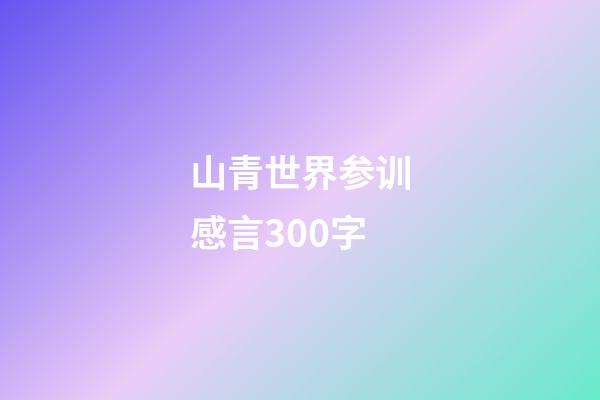 山青世界参训感言300字